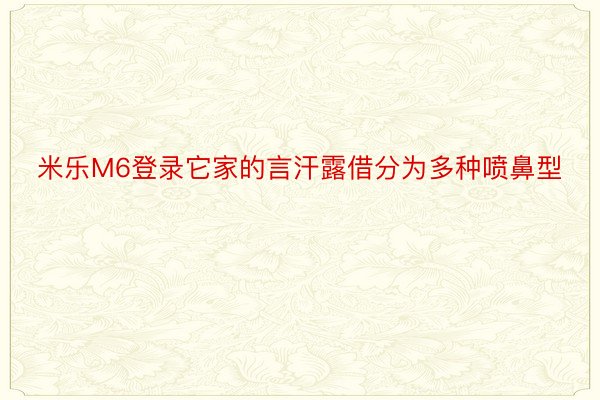 米乐M6登录它家的言汗露借分为多种喷鼻型